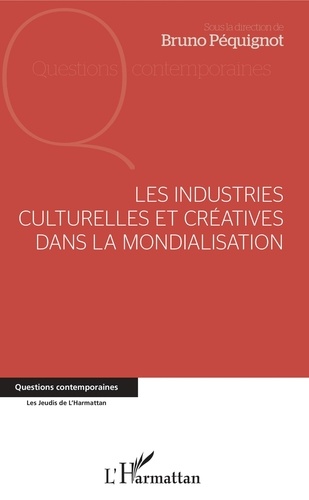 Sous la direction de
Bruno Péquignot

Questions contemporaines

LES INDUSTRIES CULTURELLES ET CRÉATIVES DANS LA MONDIALISATION

Questions contemporaines

Les Jeudis de L'Harmattan

L'Harmattan